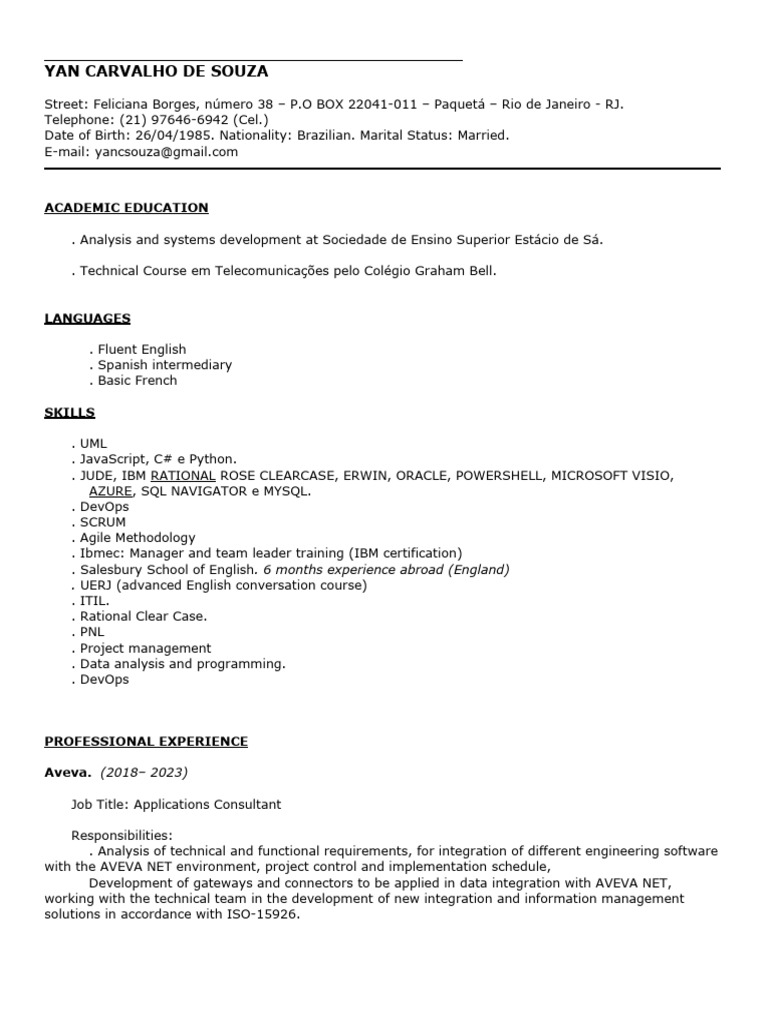 YAN CARVALHO DE SOUZA

Street: Feliciana Borges, número 38 – P.O BOX 22041-011 – Paquetá – Rio de Janeiro - RJ.
Telephone: (21) 97646-6942 (Cel.)
Date of Birth: 26/04/1985. Nationality: Brazilian. Marital Status: Married.
E-mail: yancsouza@gmail.com

ACADEMIC EDUCATION

. Analysis and systems development at Sociedade de Ensino Superior Estácio de Sá.

. Technical Course em Telecomunicações pelo Colégio Graham Bell.

LANGUAGES

. Fluent English
. Spanish intermediary
. Basic French

SKILLS

. UML
. JavaScript, C# e Python.
. JUDE, IBM RATIONAL ROSE CLEARCASE, ERWIN, ORACLE, POWERSHELL, MICROSOFT VISIO, AZURE, SQL NAVIGATOR e MYSQL.
. DevOps
. SCRUM
. Agile Methodology
. Ibmec: Manager and team leader training (IBM certification)
. Salesbury School of English. 6 months experience abroad (England)
. UERJ (advanced English conversation course)
. ITIL.
. Rational Clear Case.
. PNL
. Project management
. Data analysis and programming.
. DevOps

PROFESSIONAL EXPERIENCE

Aveva. (2018– 2023)

Job Title: Applications Consultant

Responsibilities:
. Analysis of technical and functional requirements, for integration of different engineering software with the AVEVA NET environment, project control and implementation schedule,
Development of gateways and connectors to be applied in data integration with AVEVA NET, working with the technical team in the development of new integration and information management solutions in accordance with ISO-15926.